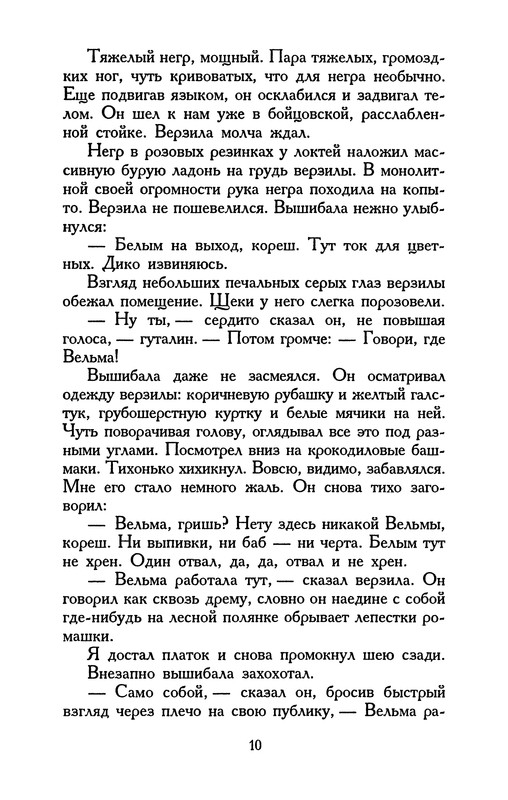 Тяжелый негр, мощный. Пара тяжелых, громоздких ног, чуть кривоватых, что для негра необычно. Еще подвигав языком, он осклабился и задвигал телом. Он шел к нам уже в бойцовской, расслабленной стойке. Верзила молча ждал.

Негр в розовых резинках у локтей наложил массивную бурую ладонь на грудь верзилы. В монолитной своей огромности рука негра походила на копыто. Верзила не пошевелился. Вышибала нежно улыбнулся:

— Белым на выход, кореш. Тут ток для цветных. Дико извиняюсь.

Взгляд небольших печальных серых глаз верзилы обежал помещение. Щеки у него слегка порозовели.

— Ну ты, — сердито сказал он, не повышая голоса, — гуталин. — Потом громче: — Говори, где Вельма!

Вышибала даже не засмеялся. Он осматривал одежду верзилы: коричневую рубашку и желтый галстук, грубошерстную куртку и белые мячики на ней. Чуть поворачивая голову, оглядывал все это под разными углами. Посмотрел вниз на крокодиловые башмаки. Тихонько хихикнул. Вовсю, видимо, забавлялся. Мне его стало немного жаль. Он снова тихо заговорил:

— Вельма, гришь? Нету здесь никакой Вельмы, кореш. Ни выпивки, ни баб — ни черта. Белым тут не хрен. Один отвал, да, да, отвал и не хрен.

— Вельма работала тут, — сказал верзила. Он говорил как сквозь дрему, словно он наедине с собой где-нибудь на лесной полянке обрывает лепестки ромашки.

Я достал платок и снова промокнул шею сзади.

Внезапно вышибала захохотал.

— Само собой, — сказал он, бросив быстрый взгляд через плечо на свою публику, — Вельма ра-

10